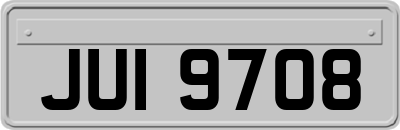 JUI 9708